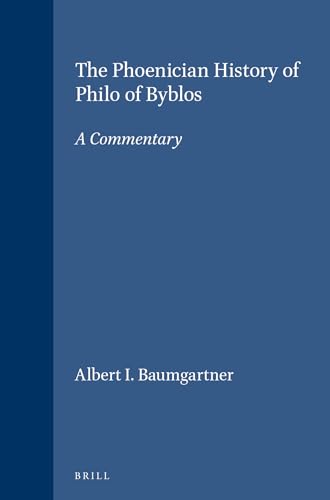 The Phoenician History of Philo of Byblos

A Commentary

Albert I. Baumgartner

BRILL